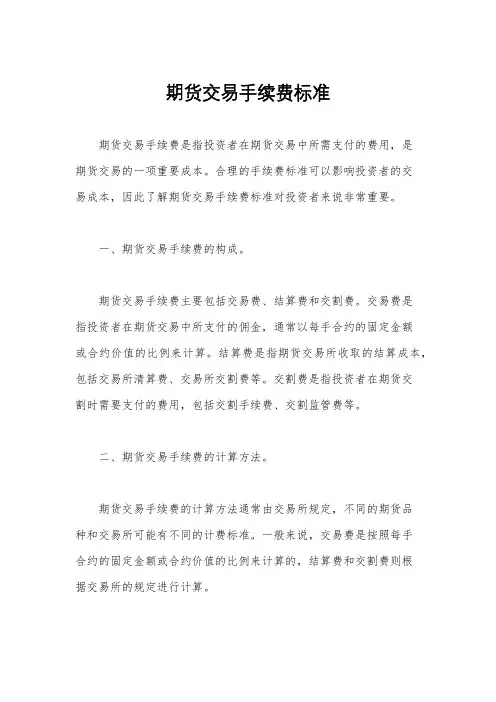 期货交易手续费标准

期货交易手续费是指投资者在期货交易中所需支付的费用，是期货交易的一项重要成本。合理的手续费标准可以影响投资者的交易成本，因此了解期货交易手续费标准对投资者来说非常重要。

一、期货交易手续费的构成。

期货交易手续费主要包括交易费、结算费和交割费。交易费是指投资者在期货交易中所支付的佣金，通常以每手合约的固定金额或合约价值的比例来计算。结算费是指期货交易所收取的结算成本，包括交易所清算费、交易所交割费等。交割费是指投资者在期货交割时需要支付的费用，包括交割手续费、交割监管费等。

二、期货交易手续费的计算方法。

期货交易手续费的计算方法通常由交易所规定，不同的期货品种和交易所可能有不同的计费标准。一般来说，交易费是按照每手合约的固定金额或合约价值的比例来计算的，结算费和交割费则根据交易所的规定进行计算。